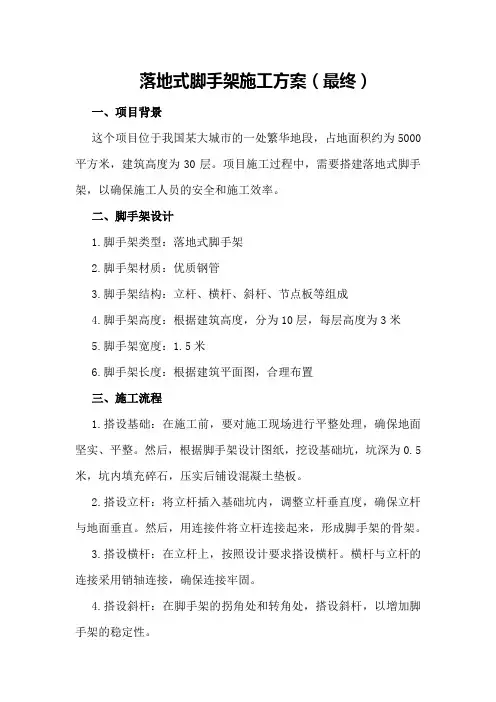 落地式脚手架施工方案（最终）

一、项目背景

这个项目位于我国某大城市的一处繁华地段，占地面积约为5000平方米，建筑高度为30层。项目施工过程中，需要搭建落地式脚手架，以确保施工人员的安全和施工效率。

二、脚手架设计

1.脚手架类型：落地式脚手架

2.脚手架材质：优质钢管

3.脚手架结构：立杆、横杆、斜杆、节点板等组成

4.脚手架高度：根据建筑高度，分为10层，每层高度为3米

5.脚手架宽度：1.5米

6.脚手架长度：根据建筑平面图，合理布置

三、施工流程

1.搭设基础：在施工前，要对施工现场进行平整处理，确保地面坚实、平整。然后，根据脚手架设计图纸，挖设基础坑，坑深为0.5米，坑内填充碎石，压实后铺设混凝土垫板。

2.搭设立杆：将立杆插入基础坑内，调整立杆垂直度，确保立杆与地面垂直。然后，用连接件将立杆连接起来，形成脚手架的骨架。

3.搭设横杆：在立杆上，按照设计要求搭设横杆。横杆与立杆的连接采用销轴连接，确保连接牢固。

4.搭设斜杆：在脚手架的拐角处和转角处，搭设斜杆，以增加脚手架的稳定性。